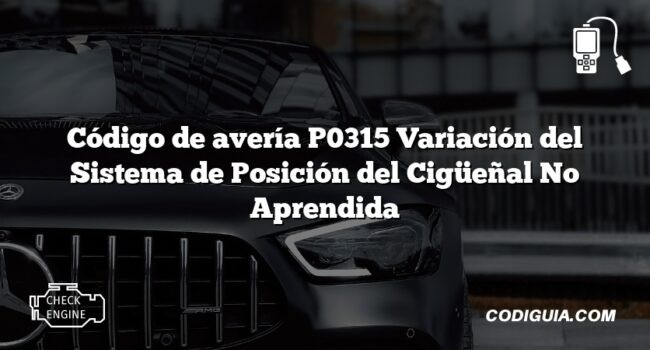 Código de avería P0315 Variación del Sistema de Posición del Cigüeñal No Aprendida

CHECK ENGINE

CODIGUIA.COM